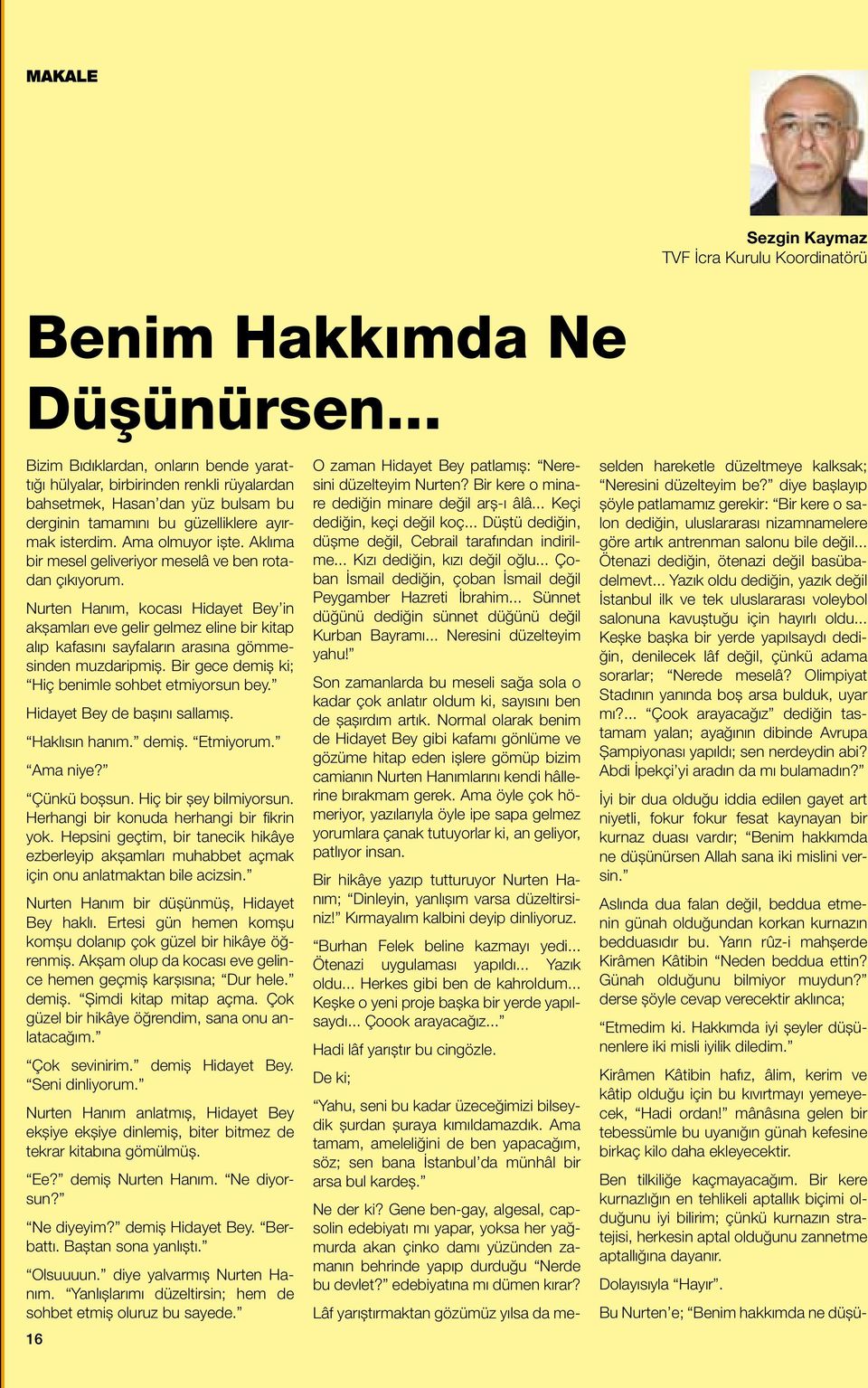 MAKALE

Sezgin Kaymaz
TVF İcra Kurulu Koordinatörü

Benim Hakkımda Ne Düşünürsen...

Bizim Bıdıklardan, onların bende yarattığı hülyalar, birbirinden renkli rüyalardan bahsetmek, Hasan'dan yüz bulsam bu derginin tamamını bu güzelliklere ayırmak isterdim. Ama olmuyor işte. Aklıma bir mesel geliveriyor meselâ ve ben rotadan çıkıyorum.

Nurten Hanım, kocası Hidayet Bey'in akşamları eve gelir gelmez eline bir kitap alıp kafasını sayfaların arasına gömmesinden muzdaripmiş. Bir gece demiş ki; "Hiç benimle sohbet etmiyorsun bey."

Hidayet Bey de başını sallamış.

"Haklısın hanım." demiş. "Etmiyorum."

"Ama niye?"

"Çünkü boşsun. Hiç bir şey bilmiyorsun. Herhangi bir konuda herhangi bir fikrin yok. Hepsini geçtim, bir tanecik hikâye ezberleyip akşamları muhabbet açmak için onu anlatmaktan bile acizsin."

Nurten Hanım bir düşünmüş, Hidayet Bey haklı. Ertesi gün hemen komşu komşu dolanıp çok güzel bir hikâye öğrenmiş. Akşam olup da kocası eve gelince hemen geçmiş karşısına; "Dur hele." demiş. "Şimdi kitap mitap açma. Çok güzel bir hikâye öğrendim, sana onu anlatacağım."

"Çok sevinirim." demiş Hidayet Bey. "Seni dinliyorum."

Nurten Hanım anlatmış, Hidayet Bey ekşiye ekşiye dinlemiş, biter bitmez de tekrar kitabına gömülmüş.

"Ee?" demiş Nurten Hanım. "Ne diyorsun?"

"Ne diyeyim?" demiş Hidayet Bey. "Berbattı. Baştan sona yanlıştı."

"Olsuuuun." diye yalvarmış Nurten Hanım. "Yanlışlarımı düzeltirsin; hem de sohbet etmiş oluruz bu sayede."

O zaman Hidayet Bey patlamış: "Neresini düzelteyim Nurten? Bir kere o minare dediğin minare değil arş-ı âlâ... Keçi dediğin, keçi değil koç... Düştü dediğin, düşme değil, Cebrail tarafından indirilme... Kızı dediğin, kızı değil oğlu... Çoban İsmail dediğin, çoban İsmail değil Peygamber Hazreti İbrahim... Sünnet düğünü dediğin sünnet düğünü değil Kurban Bayramı... Neresini düzelteyim yahu!"

Son zamanlarda bu meseli sağa sola o kadar çok anlatır oldum ki, sayısını ben de şaşırdım artık. Normal olarak benim de Hidayet Bey gibi kafamı gönlüme ve gözüme hitap eden işlere gömüp bizim camianın Nurten Hanımlarını kendi hâllerine bırakmam gerek. Ama öyle çok hömeriyor, yazılarıyla öyle ipe sapa gelmez yorumlara çanak tutuyorlar ki, an geliyor, patlıyor insan.

Bir hikâye yazıp tutturuyor Nurten Hanım; "Dinleyin, yanlışım varsa düzeltirsiniz!" Kırmayalım kalbini deyip dinliyoruz.

"Burhan Felek beline kazmayı yedi... Ötenazi uygulaması yapıldı... Yazık oldu... Herkes gibi ben de kahroldum... Keşke o yeni proje başka bir yerde yapılsaydı... Çoook arayacağız..."

Hadi lâf yarıştır bu cingözle.

De ki;

"Yahu, seni bu kadar üzeceğimizi bilseydik şurdan şuraya kımıldamazdık. Ama tamam, ameleliğini de ben yapacağım, söz; sen bana İstanbul'da münhâl bir arsa bul kardeş."

Ne der ki? Gene ben-gay, algesal, capsolin edebiyatı mı yapar, yoksa her yağmurda akan çinko damı yüzünden zamanın behrinde yapıp durduğu "Nerde bu devlet?" edebiyatına mı dümen kırar?

Lâf yarıştırmaktan gözümüz yılsa da meselden hareketle düzeltmeye kalksak; "Neresini düzelteyim be?" diye başlayıp şöyle patlamamız gerekir: "Bir kere o salon dediğin, uluslararası nizamnamelere göre artık antrenman salonu bile değil... Ötenazi dediğin, ötenazi değil basübadelmevt... Yazık oldu dediğin, yazık değil İstanbul ilk ve tek uluslararası voleybol salonuna kavuştuğu için hayırlı oldu... Keşke başka bir yerde yapılsaydı dediğin, denilecek lâf değil, çünkü adama sorarlar; "Nerede meselâ? Olimpiyat Stadının yanında boş arsa bulduk, uyar mı?... "Çook arayacağız" dediğin tastamam yalan; ayağının dibinde Avrupa Şampiyonası yapıldı; sen nerdeydin abi? Abdi İpekçi'yi aradın da mı bulamadın?"

İyi bir dua olduğu iddia edilen gayet art niyetli, fokur fokur fesat kaynayan bir kurnaz duası vardır; "Benim hakkımda ne düşünürsen Allah sana iki mislini versin."

Aslında dua falan değil, beddua etmenin günah olduğundan korkan kurnazın bedduasıdır bu. Yarın rûz-i mahşerde Kirâmen Kâtibin "Neden beddua ettin? Günah olduğunu bilmiyor muydun?" derse şöyle cevap verecektir aklınca;

"Etmedim ki. Hakkımda iyi şeyler düşünenlere iki misli iyilik diledim."

Kirâmen Kâtibin hafız, âlim, kerim ve kâtip olduğu için bu kıvırtmayı yemeyecek, "Hadi ordan!" mânâsına gelen bir tebessümle bu uyanığın günah kefesine birkaç kilo daha ekleyecektir.

Ben tilkiliğe kaçmayacağım. Bir kere kurnazlığın en tehlikeli aptallık biçimi olduğunu iyi bilirim; çünkü kurnazın stratejisi, herkesin aptal olduğunu zannetme aptallığına dayanır.

Dolayısıyla "Hayır".

Bu Nurten'e; "Benim hakkımda ne düşü-

16